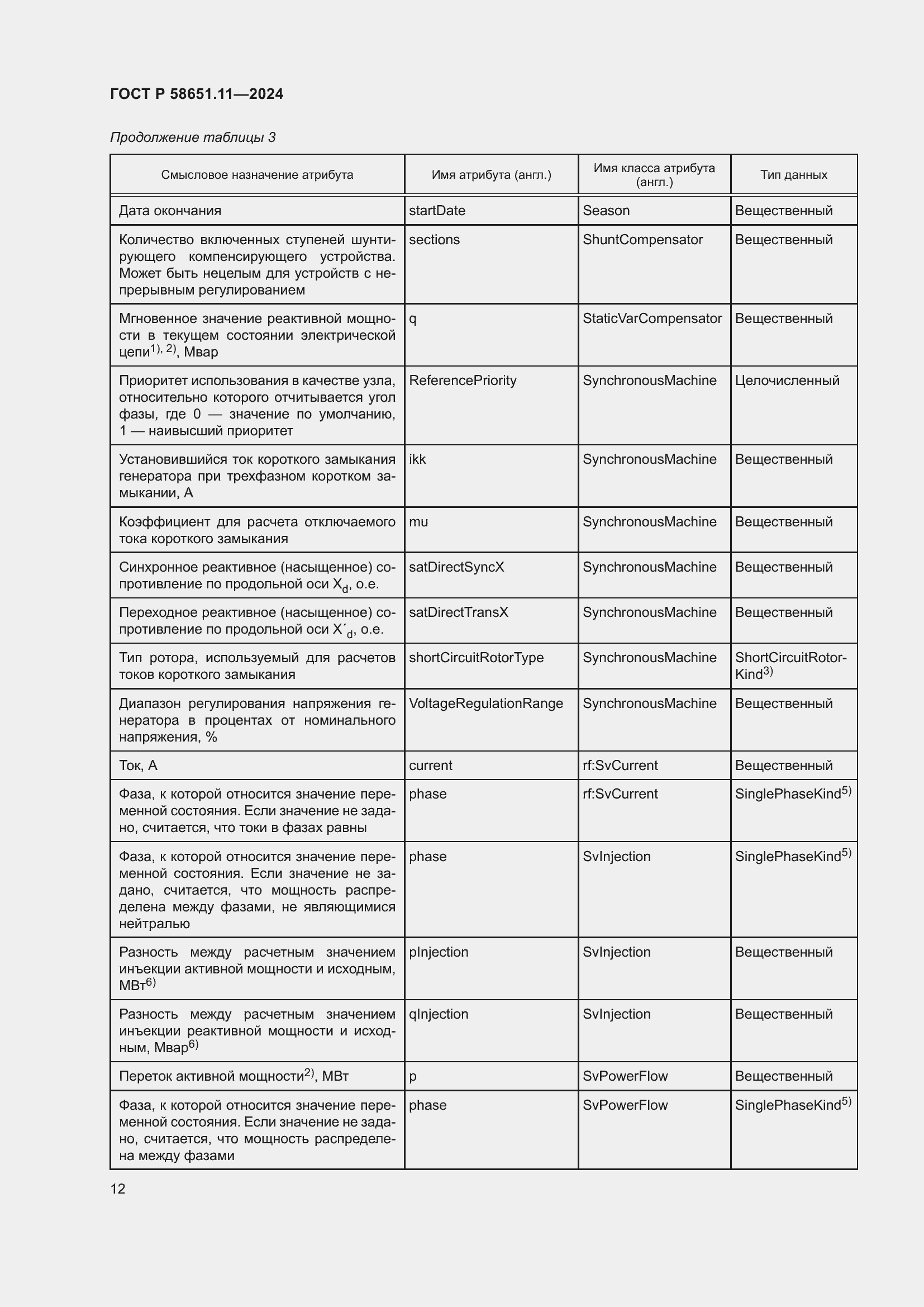 ГОСТ Р 58651.11—2024

Продолжение таблицы 3

| Смысловое назначение атрибута | Имя атрибута (англ.) | Имя класса атрибута (англ.) | Тип данных |
|---|---|---|---|
| Дата окончания | startDate | Season | Вещественный |
| Количество включенных ступеней шунтирующего компенсирующего устройства. Может быть нецелым для устройств с непрерывным регулированием | sections | ShuntCompensator | Вещественный |
| Мгновенное значение реактивной мощности в текущем состоянии электрической цепи$^{1), 2)}$, Мвар | q | StaticVarCompensator | Вещественный |
| Приоритет использования в качестве узла, относительно которого отчитывается угол фазы, где 0 — значение по умолчанию, 1 — наивысший приоритет | ReferencePriority | SynchronousMachine | Целочисленный |
| Установившийся ток короткого замыкания генератора при трехфазном коротком замыкании, А | ikk | SynchronousMachine | Вещественный |
| Коэффициент для расчета отключаемого тока короткого замыкания | mu | SynchronousMachine | Вещественный |
| Синхронное реактивное (насыщенное) сопротивление по продольной оси $X_d$, о.е. | satDirectSyncX | SynchronousMachine | Вещественный |
| Переходное реактивное (насыщенное) сопротивление по продольной оси $X'_d$, о.е. | satDirectTransX | SynchronousMachine | Вещественный |
| Тип ротора, используемый для расчетов токов короткого замыкания | shortCircuitRotorType | SynchronousMachine | ShortCircuitRotorKind$^{3)}$ |
| Диапазон регулирования напряжения генератора в процентах от номинального напряжения, % | VoltageRegulationRange | SynchronousMachine | Вещественный |
| Ток, А | current | rf:SvCurrent | Вещественный |
| Фаза, к которой относится значение переменной состояния. Если значение не задано, считается, что токи в фазах равны | phase | rf:SvCurrent | SinglePhaseKind$^{5)}$ |
| Фаза, к которой относится значение переменной состояния. Если значение не задано, считается, что мощность распределена между фазами, не являющимися нейтралью | phase | SvInjection | SinglePhaseKind$^{5)}$ |
| Разность между расчетным значением инъекции активной мощности и исходным, МВт$^{6)}$ | pInjection | SvInjection | Вещественный |
| Разность между расчетным значением инъекции реактивной мощности и исходным, Мвар$^{6)}$ | qInjection | SvInjection | Вещественный |
| Переток активной мощности$^{2)}$, МВт | p | SvPowerFlow | Вещественный |
| Фаза, к которой относится значение переменной состояния. Если значение не задано, считается, что мощность распределена между фазами | phase | SvPowerFlow | SinglePhaseKind$^{5)}$ |

12